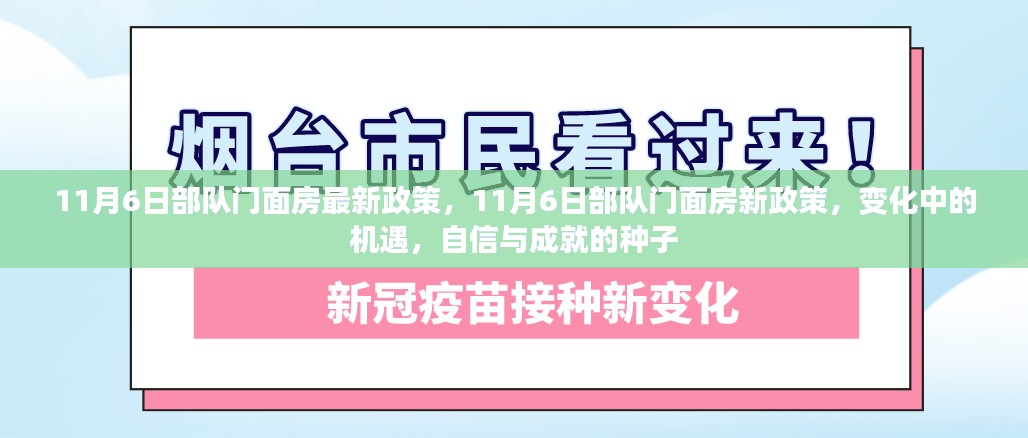 烟台市民看过来！

11月6日部队门面房最新政策，11月6日部队门面房新政策，变化中的机遇，自信与成就的种子

新冠疫苗接种新变化